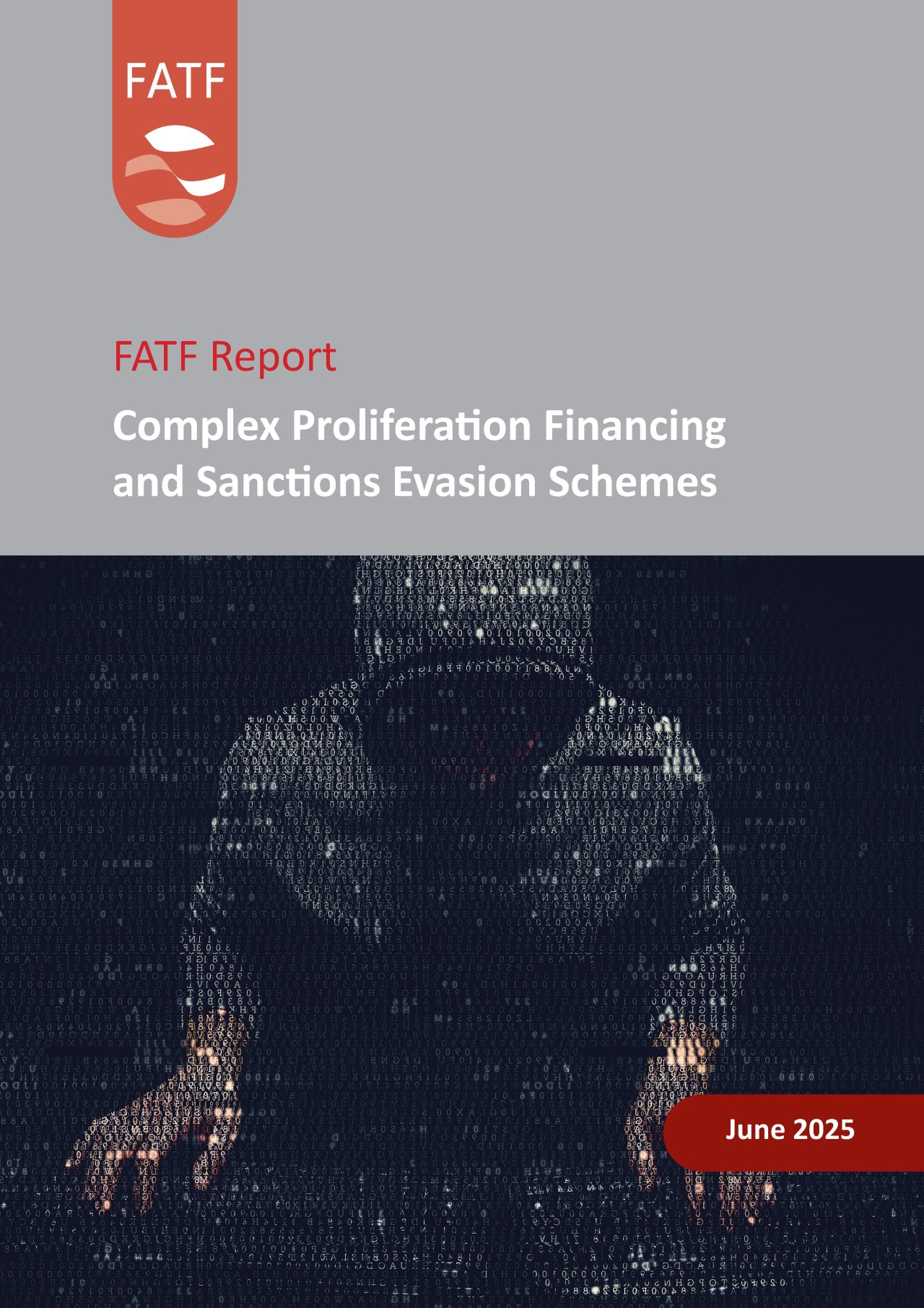 FATF

FATF Report

Complex Proliferation Financing and Sanctions Evasion Schemes

June 2025